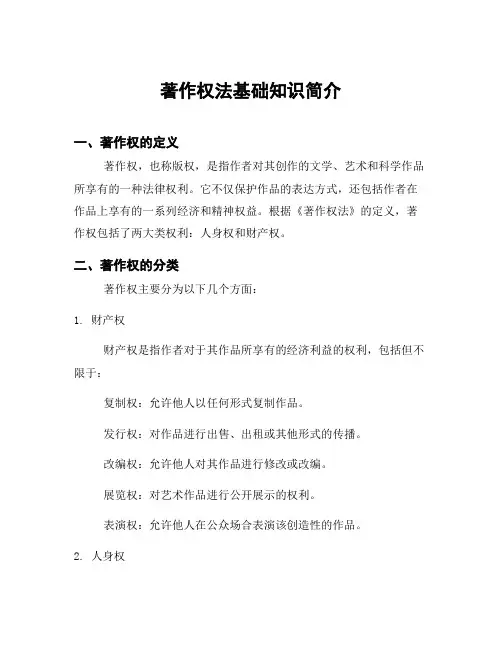 著作权法基础知识简介

一、著作权的定义

著作权，也称版权，是指作者对其创作的文学、艺术和科学作品所享有的一种法律权利。它不仅保护作品的表达方式，还包括作者在作品上享有的一系列经济和精神权益。根据《著作权法》的定义，著作权包括了两大类权利：人身权和财产权。

二、著作权的分类

著作权主要分为以下几个方面：

1. 财产权

财产权是指作者对于其作品所享有的经济利益的权利，包括但不限于：

复制权：允许他人以任何形式复制作品。

发行权：对作品进行出售、出租或其他形式的传播。

改编权：允许他人对其作品进行修改或改编。

展览权：对艺术作品进行公开展示的权利。

表演权：允许他人在公众场合表演该创造性的作品。

2. 人身权